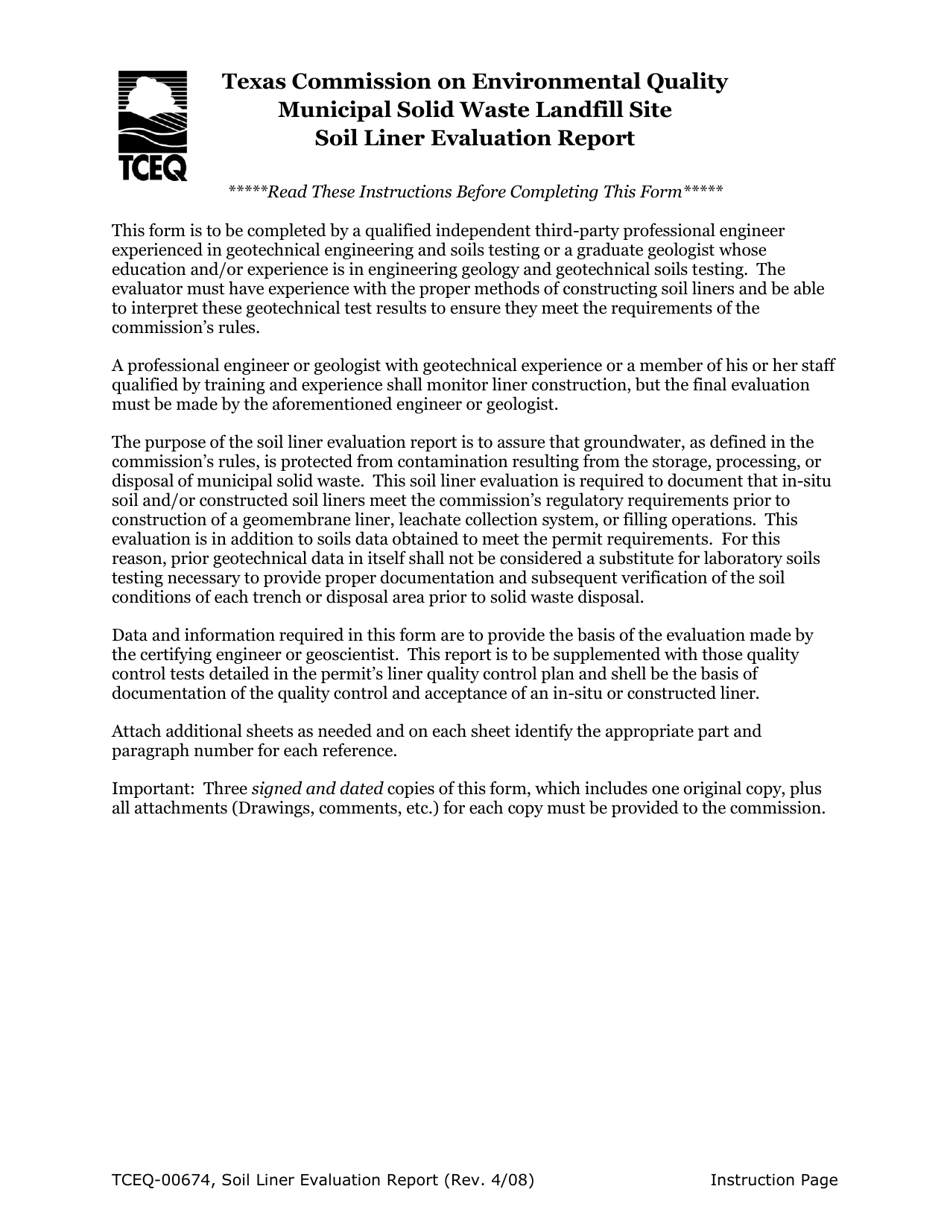 TCEQ

Texas Commission on Environmental Quality
Municipal Solid Waste Landfill Site
Soil Liner Evaluation Report

*****Read These Instructions Before Completing This Form*****

This form is to be completed by a qualified independent third-party professional engineer experienced in geotechnical engineering and soils testing or a graduate geologist whose education and/or experience is in engineering geology and geotechnical soils testing. The evaluator must have experience with the proper methods of constructing soil liners and be able to interpret these geotechnical test results to ensure they meet the requirements of the commission's rules.

A professional engineer or geologist with geotechnical experience or a member of his or her staff qualified by training and experience shall monitor liner construction, but the final evaluation must be made by the aforementioned engineer or geologist.

The purpose of the soil liner evaluation report is to assure that groundwater, as defined in the commission's rules, is protected from contamination resulting from the storage, processing, or disposal of municipal solid waste. This soil liner evaluation is required to document that in-situ soil and/or constructed soil liners meet the commission's regulatory requirements prior to construction of a geomembrane liner, leachate collection system, or filling operations. This evaluation is in addition to soils data obtained to meet the permit requirements. For this reason, prior geotechnical data in itself shall not be considered a substitute for laboratory soils testing necessary to provide proper documentation and subsequent verification of the soil conditions of each trench or disposal area prior to solid waste disposal.

Data and information required in this form are to provide the basis of the evaluation made by the certifying engineer or geoscientist. This report is to be supplemented with those quality control tests detailed in the permit's liner quality control plan and shell be the basis of documentation of the quality control and acceptance of an in-situ or constructed liner.

Attach additional sheets as needed and on each sheet identify the appropriate part and paragraph number for each reference.

Important: Three signed and dated copies of this form, which includes one original copy, plus all attachments (Drawings, comments, etc.) for each copy must be provided to the commission.

TCEQ-00674, Soil Liner Evaluation Report (Rev. 4/08) Instruction Page